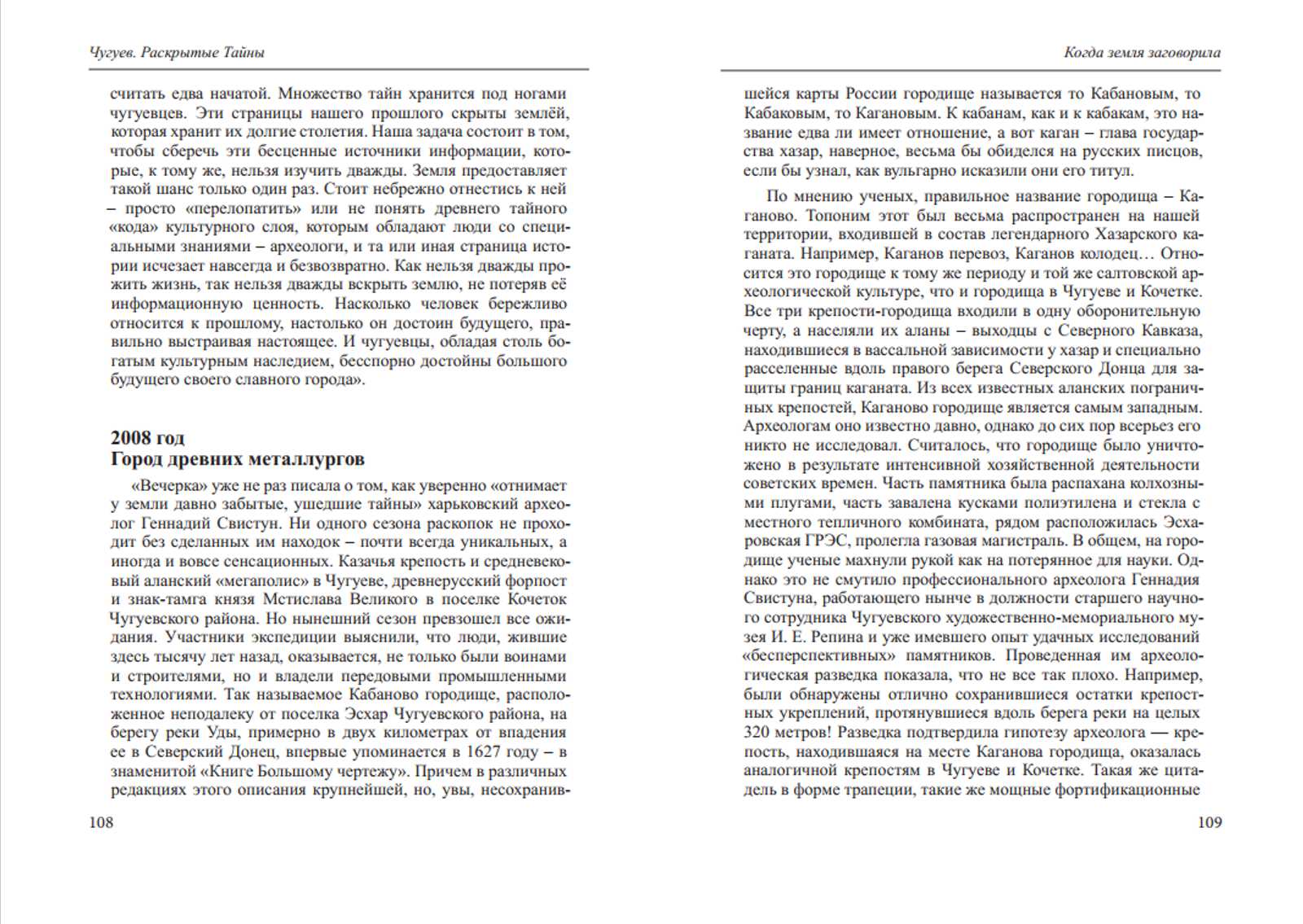 Чугуев. Раскрытые Тайны

считать едва начатой. Множество тайн хранится под ногами чугуевцев. Эти страницы нашего прошлого скрыты землёй, которая хранит их долгие столетия. Наша задача состоит в том, чтобы сберечь эти бесценные источники информации, которые, к тому же, нельзя изучить дважды. Земля предоставляет такой шанс только один раз. Стоит небрежно отнестись к ней – просто «перелопатить» или не понять древнего тайного «кода» культурного слоя, которым обладают люди со специальными знаниями – археологи, и та или иная страница истории исчезает навсегда и безвозвратно. Как нельзя дважды прожить жизнь, так нельзя дважды вскрыть землю, не потеряв её информационную ценность. Насколько человек бережливо относится к прошлому, настолько он достоин будущего, правильно выстраивая настоящее. И чугуевцы, обладая столь богатым культурным наследием, бесспорно достойны большого будущего своего славного города».

2008 год
Город древних металлургов

«Вечерка» уже не раз писала о том, как уверенно «отнимает у земли давно забытые, ушедшие тайны» харьковский археолог Геннадий Свистун. Ни одного сезона раскопок не проходит без сделанных им находок – почти всегда уникальных, а иногда и вовсе сенсационных. Казачья крепость и средневековый аланский «мегаполис» в Чугуеве, древнерусский форпост и знак-тамга князя Мстислава Великого в поселке Кочеток Чугуевского района. Но нынешний сезон превзошел все ожидания. Участники экспедиции выяснили, что люди, жившие здесь тысячу лет назад, оказывается, не только были воинами и строителями, но и владели передовыми промышленными технологиями. Так называемое Кабаново городище, расположенное неподалеку от поселка Эсхар Чугуевского района, на берегу реки Уды, примерно в двух километрах от впадения ее в Северский Донец, впервые упоминается в 1627 году – в знаменитой «Книге Большому чертежу». Причем в различных редакциях этого описания крупнейшей, но, увы, несохранив-

108

Когда земля заговорила

шейся карты России городище называется то Кабановым, то Кабаковым, то Кагановым. К кабанам, как и к кабакам, это название едва ли имеет отношение, а вот каган – глава государства хазар, наверное, весьма бы обиделся на русских писцов, если бы узнал, как вульгарно исказили они его титул.

По мнению ученых, правильное название городища – Каганово. Топоним этот был весьма распространен на нашей территории, входившей в состав легендарного Хазарского каганата. Например, Каганов перевоз, Каганов колодец… Относится это городище к тому же периоду и той же салтовской археологической культуре, что и городища в Чугуеве и Кочетке. Все три крепости-городища входили в одну оборонительную черту, а населяли их аланы – выходцы с Северного Кавказа, находившиеся в вассальной зависимости у хазар и специально расселенные вдоль правого берега Северского Донца для защиты границ каганата. Из всех известных аланских пограничных крепостей, Каганово городище является самым западным. Археологам оно известно давно, однако до сих пор всерьез его никто не исследовал. Считалось, что городище было уничтожено в результате интенсивной хозяйственной деятельности советских времен. Часть памятника была распахана колхозными плугами, часть завалена кусками полиэтилена и стекла с местного тепличного комбината, рядом расположилась Эсхаровская ГРЭС, пролегла газовая магистраль. В общем, на городище ученые махнули рукой как на потерянное для науки. Однако это не смутило профессионального археолога Геннадия Свистуна, работающего нынче в должности старшего научного сотрудника Чугуевского художественно-мемориального музея И. Е. Репина и уже имевшего опыт удачных исследований «бесперспективных» памятников. Проведенная им археологическая разведка показала, что не все так плохо. Например, были обнаружены отлично сохранившиеся остатки крепостных укреплений, протянувшиеся вдоль берега реки на целых 320 метров! Разведка подтвердила гипотезу археолога — крепость, находившаяся на месте Каганова городища, оказалась аналогичной крепостям в Чугуеве и Кочетке. Такая же цитадель в форме трапеции, такие же мощные фортификационные

109